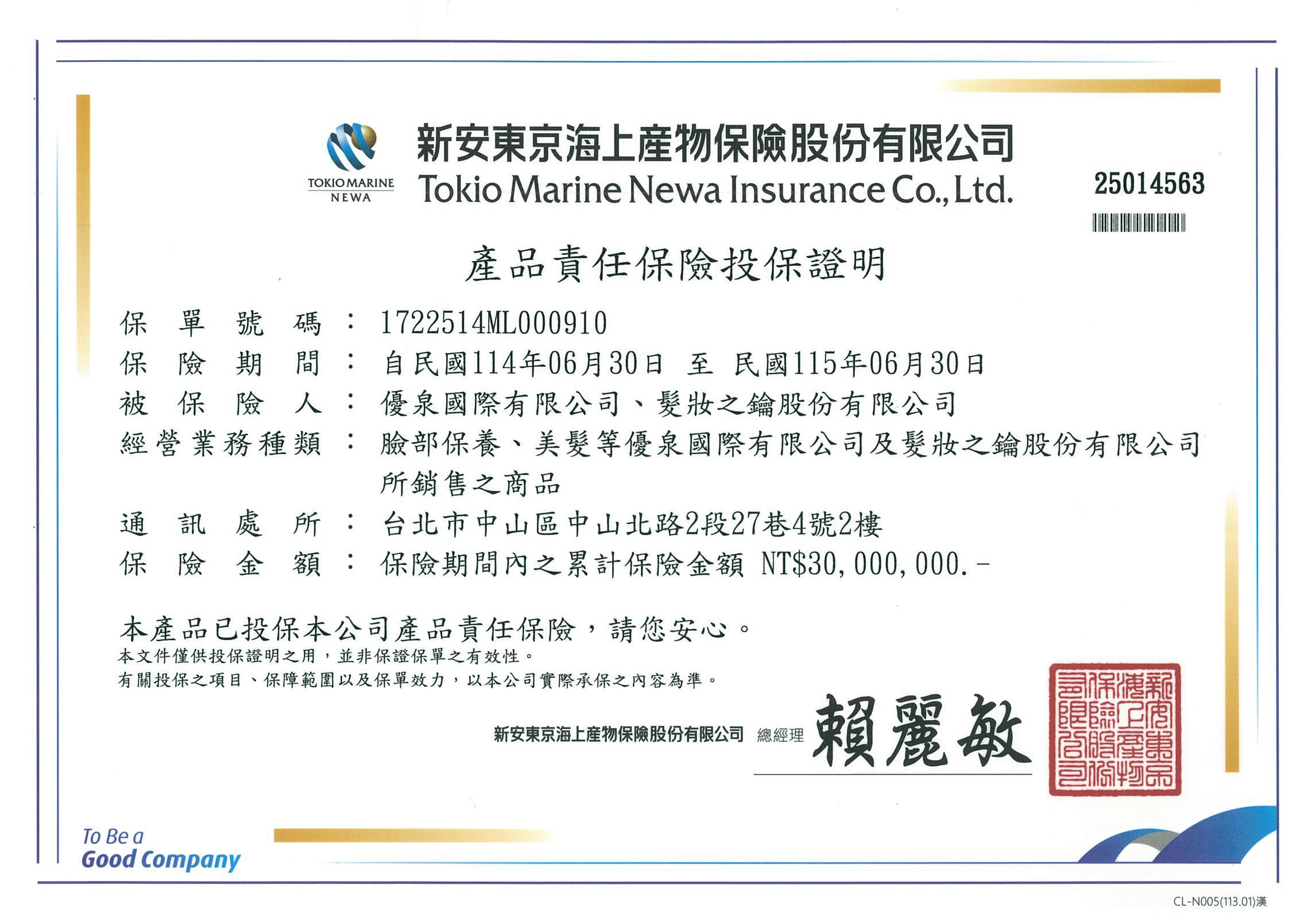 TOKIO MARINE
NEWA

新安東京海上產物保險股份有限公司
Tokio Marine Newa Insurance Co., Ltd.

25014563

產品責任保險投保證明

保單號碼：1722514ML000910
保險期間：自民國114年06月30日 至 民國115年06月30日
被保險人：優泉國際有限公司、髮妝之鑰股份有限公司
經營業務種類：臉部保養、美髮等優泉國際有限公司及髮妝之鑰股份有限公司所銷售之商品
通訊處所：台北市中山區中山北路2段27巷4號2樓
保險金額：保險期間內之累計保險金額 NT$30,000,000.-

本產品已投保本公司產品責任保險，請您安心。
本文件僅供投保證明之用，並非保證保單之有效性。
有關投保之項目、保障範圍以及保單效力，以本公司實際承保之內容為準。

新安東京海上產物保險股份有限公司 總經理 賴麗敏

新安東京海上產物保險股份有限公司

To Be a
Good Company

CL-N005(113.01)漢